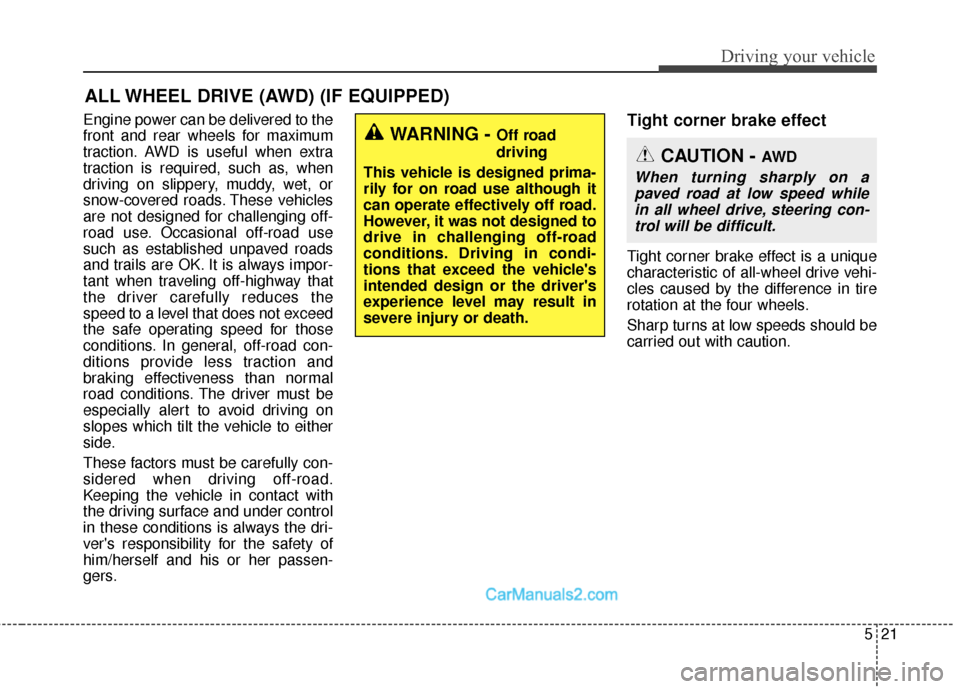 Driving your vehicle

ALL WHEEL DRIVE (AWD) (IF EQUIPPED)

Engine power can be delivered to the front and rear wheels for maximum traction. AWD is useful when extra traction is required, such as, when driving on slippery, muddy, wet, or snow-covered roads. These vehicles are not designed for challenging off-road use. Occasional off-road use such as established unpaved roads and trails are OK. It is always important when traveling off-highway that the driver carefully reduces the speed to a level that does not exceed the safe operating speed for those conditions. In general, off-road conditions provide less traction and braking effectiveness than normal road conditions. The driver must be especially alert to avoid driving on slopes which tilt the vehicle to either side.

These factors must be carefully considered when driving off-road. Keeping the vehicle in contact with the driving surface and under control in these conditions is always the driver's responsibility for the safety of him/herself and his or her passengers.

WARNING - Off road driving

This vehicle is designed primarily for on road use although it can operate effectively off road. However, it was not designed to drive in challenging off-road conditions. Driving in conditions that exceed the vehicle's intended design or the driver's experience level may result in severe injury or death.

Tight corner brake effect

CAUTION - AWD

When turning sharply on a paved road at low speed while in all wheel drive, steering control will be difficult.

Tight corner brake effect is a unique characteristic of all-wheel drive vehicles caused by the difference in tire rotation at the four wheels.

Sharp turns at low speeds should be carried out with caution.

CarManuals2.com

5 21

carmanualsonline.info